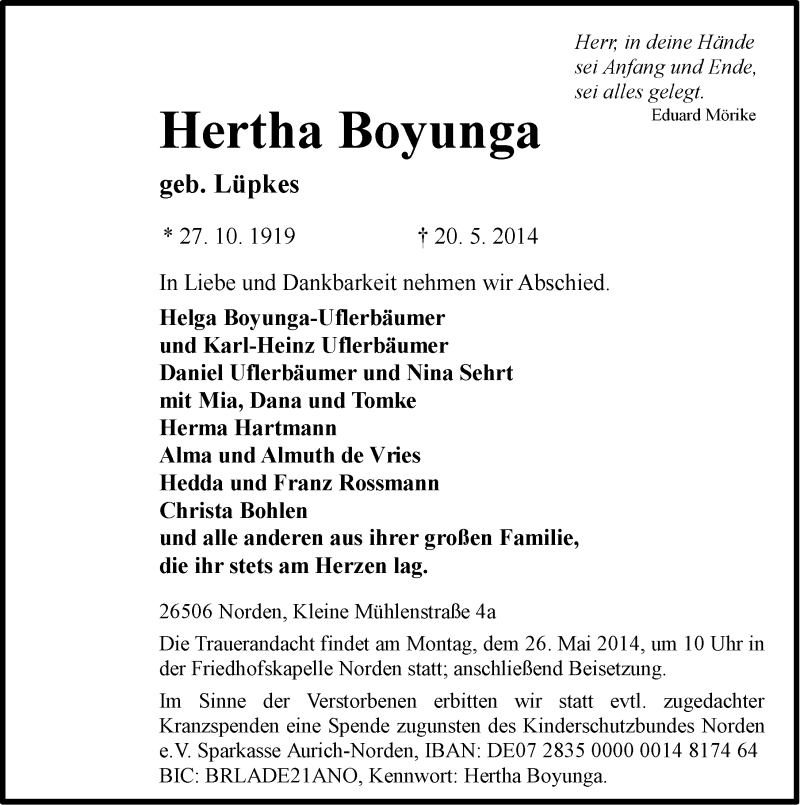 Herr, in deine Hände
sei Anfang und Ende,
sei alles gelegt.
Eduard Mörike

Hertha Boyunga

geb. Lüpkes

* 27. 10. 1919 † 20. 5. 2014

In Liebe und Dankbarkeit nehmen wir Abschied.

Helga Boyunga-Uflerbäumer
und Karl-Heinz Uflerbäumer
Daniel Uflerbäumer und Nina Sehrt
mit Mia, Dana und Tomke
Herma Hartmann
Alma und Almuth de Vries
Hedda und Franz Rossmann
Christa Bohlen
und alle anderen aus ihrer großen Familie,
die ihr stets am Herzen lag.

26506 Norden, Kleine Mühlenstraße 4a

Die Trauerandacht findet am Montag, dem 26. Mai 2014, um 10 Uhr in der Friedhofskapelle Norden statt; anschließend Beisetzung.

Im Sinne der Verstorbenen erbitten wir statt evtl. zugedachter Kranzspenden eine Spende zugunsten des Kinderschutzbundes Norden e.V. Sparkasse Aurich-Norden, IBAN: DE07 2835 0000 0014 8174 64 BIC: BRLADE21ANO, Kennwort: Hertha Boyunga.